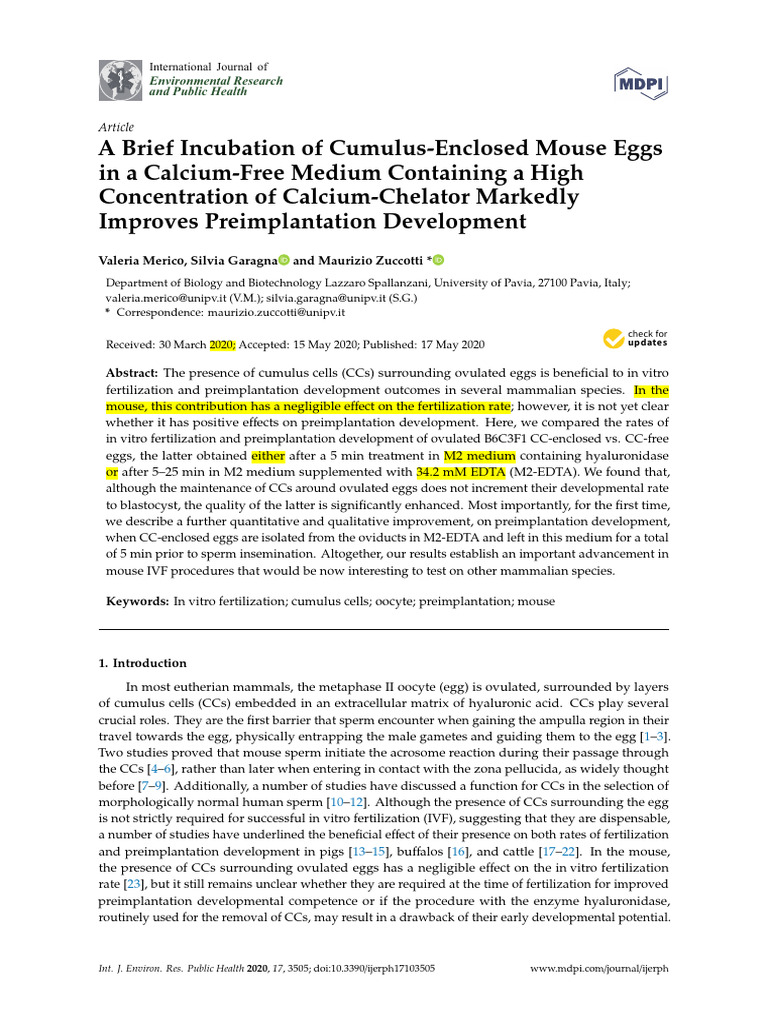 International Journal of
Environmental Research and Public Health

MDPI

Article
A Brief Incubation of Cumulus-Enclosed Mouse Eggs in a Calcium-Free Medium Containing a High Concentration of Calcium-Chelator Markedly Improves Preimplantation Development

Valeria Merico, Silvia Garagna and Maurizio Zuccotti *

Department of Biology and Biotechnology Lazzaro Spallanzani, University of Pavia, 27100 Pavia, Italy; valeria.merico@unipv.it (V.M.); silvia.garagna@unipv.it (S.G.)
* Correspondence: maurizio.zuccotti@unipv.it

Received: 30 March 2020; Accepted: 15 May 2020; Published: 17 May 2020

check for updates

Abstract: The presence of cumulus cells (CCs) surrounding ovulated eggs is beneficial to in vitro fertilization and preimplantation development outcomes in several mammalian species. In the mouse, this contribution has a negligible effect on the fertilization rate; however, it is not yet clear whether it has positive effects on preimplantation development. Here, we compared the rates of in vitro fertilization and preimplantation development of ovulated B6C3F1 CC-enclosed vs. CC-free eggs, the latter obtained either after a 5 min treatment in M2 medium containing hyaluronidase or after 5–25 min in M2 medium supplemented with 34.2 mM EDTA (M2-EDTA). We found that, although the maintenance of CCs around ovulated eggs does not increment their developmental rate to blastocyst, the quality of the latter is significantly enhanced. Most importantly, for the first time, we describe a further quantitative and qualitative improvement, on preimplantation development, when CC-enclosed eggs are isolated from the oviducts in M2-EDTA and left in this medium for a total of 5 min prior to sperm insemination. Altogether, our results establish an important advancement in mouse IVF procedures that would be now interesting to test on other mammalian species.

Keywords: In vitro fertilization; cumulus cells; oocyte; preimplantation; mouse

1. Introduction

In most eutherian mammals, the metaphase II oocyte (egg) is ovulated, surrounded by layers of cumulus cells (CCs) embedded in an extracellular matrix of hyaluronic acid. CCs play several crucial roles. They are the first barrier that sperm encounter when gaining the ampulla region in their travel towards the egg, physically entrapping the male gametes and guiding them to the egg [1–3]. Two studies proved that mouse sperm initiate the acrosome reaction during their passage through the CCs [4–6], rather than later when entering in contact with the zona pellucida, as widely thought before [7–9]. Additionally, a number of studies have discussed a function for CCs in the selection of morphologically normal human sperm [10–12]. Although the presence of CCs surrounding the egg is not strictly required for successful in vitro fertilization (IVF), suggesting that they are dispensable, a number of studies have underlined the beneficial effect of their presence on both rates of fertilization and preimplantation development in pigs [13–15], buffalos [16], and cattle [17–22]. In the mouse, the presence of CCs surrounding ovulated eggs has a negligible effect on the in vitro fertilization rate [23], but it still remains unclear whether they are required at the time of fertilization for improved preimplantation developmental competence or if the procedure with the enzyme hyaluronidase, routinely used for the removal of CCs, may result in a drawback of their early developmental potential.

Int. J. Environ. Res. Public Health 2020, 17, 3505; doi:10.3390/ijerph17103505 www.mdpi.com/journal/ijerph